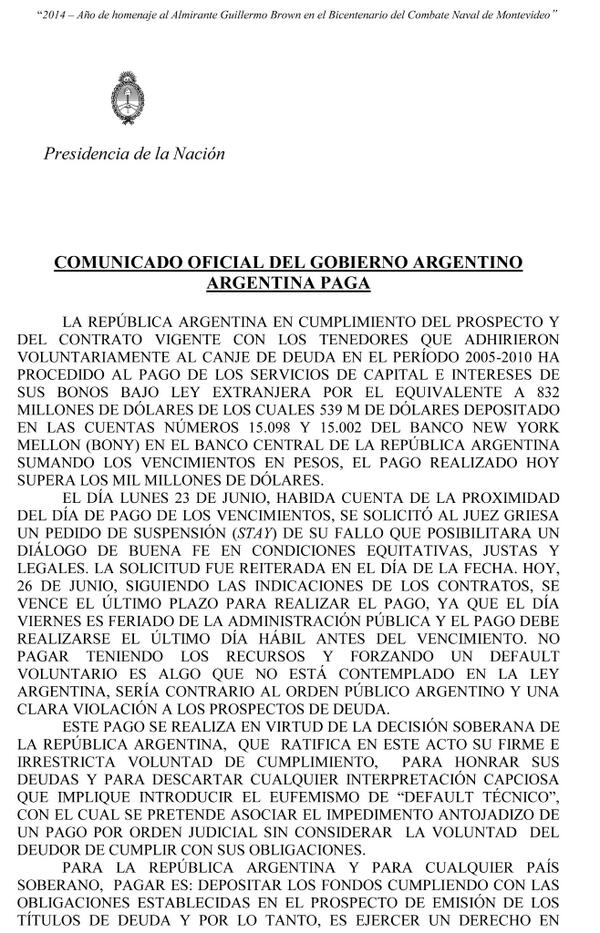 "2014 – Año de homenaje al Almirante Guillermo Brown en el Bicentenario del Combate Naval de Montevideo"

Presidencia de la Nación

COMUNICADO OFICIAL DEL GOBIERNO ARGENTINO
ARGENTINA PAGA

LA REPÚBLICA ARGENTINA EN CUMPLIMIENTO DEL PROSPECTO Y DEL CONTRATO VIGENTE CON LOS TENEDORES QUE ADHIRIERON VOLUNTARIAMENTE AL CANJE DE DEUDA EN EL PERÍODO 2005-2010 HA PROCEDIDO AL PAGO DE LOS SERVICIOS DE CAPITAL E INTERESES DE SUS BONOS BAJO LEY EXTRANJERA POR EL EQUIVALENTE A 832 MILLONES DE DÓLARES DE LOS CUALES 539 M DE DÓLARES DEPOSITADO EN LAS CUENTAS NÚMEROS 15.098 Y 15.002 DEL BANCO NEW YORK MELLON (BONY) EN EL BANCO CENTRAL DE LA REPÚBLICA ARGENTINA SUMANDO LOS VENCIMIENTOS EN PESOS, EL PAGO REALIZADO HOY SUPERA LOS MIL MILLONES DE DÓLARES.

EL DÍA LUNES 23 DE JUNIO, HABIDA CUENTA DE LA PROXIMIDAD DEL DÍA DE PAGO DE LOS VENCIMIENTOS, SE SOLICITÓ AL JUEZ GRIESA UN PEDIDO DE SUSPENSIÓN (STAY) DE SU FALLO QUE POSIBILITARA UN DIÁLOGO DE BUENA FE EN CONDICIONES EQUITATIVAS, JUSTAS Y LEGALES. LA SOLICITUD FUE REITERADA EN EL DÍA DE LA FECHA. HOY, 26 DE JUNIO, SIGUIENDO LAS INDICACIONES DE LOS CONTRATOS, SE VENCE EL ÚLTIMO PLAZO PARA REALIZAR EL PAGO, YA QUE EL DÍA VIERNES ES FERIADO DE LA ADMINISTRACIÓN PÚBLICA Y EL PAGO DEBE REALIZARSE EL ÚLTIMO DÍA HÁBIL ANTES DEL VENCIMIENTO. NO PAGAR TENIENDO LOS RECURSOS Y FORZANDO UN DEFAULT VOLUNTARIO ES ALGO QUE NO ESTÁ CONTEMPLADO EN LA LEY ARGENTINA, SERÍA CONTRARIO AL ORDEN PÚBLICO ARGENTINO Y UNA CLARA VIOLACIÓN A LOS PROSPECTOS DE DEUDA.

ESTE PAGO SE REALIZA EN VIRTUD DE LA DECISIÓN SOBERANA DE LA REPÚBLICA ARGENTINA, QUE RATIFICA EN ESTE ACTO SU FIRME E IRRESTRICTA VOLUNTAD DE CUMPLIMIENTO, PARA HONRAR SUS DEUDAS Y PARA DESCARTAR CUALQUIER INTERPRETACIÓN CAPCIOSA QUE IMPLIQUE INTRODUCIR EL EUFEMISMO DE "DEFAULT TÉCNICO", CON EL CUAL SE PRETENDE ASOCIAR EL IMPEDIMENTO ANTOJADIZO DE UN PAGO POR ORDEN JUDICIAL SIN CONSIDERAR LA VOLUNTAD DEL DEUDOR DE CUMPLIR CON SUS OBLIGACIONES.

PARA LA REPÚBLICA ARGENTINA Y PARA CUALQUIER PAÍS SOBERANO, PAGAR ES: DEPOSITAR LOS FONDOS CUMPLIENDO CON LAS OBLIGACIONES ESTABLECIDAS EN EL PROSPECTO DE EMISIÓN DE LOS TÍTULOS DE DEUDA Y POR LO TANTO, ES EJERCER UN DERECHO EN